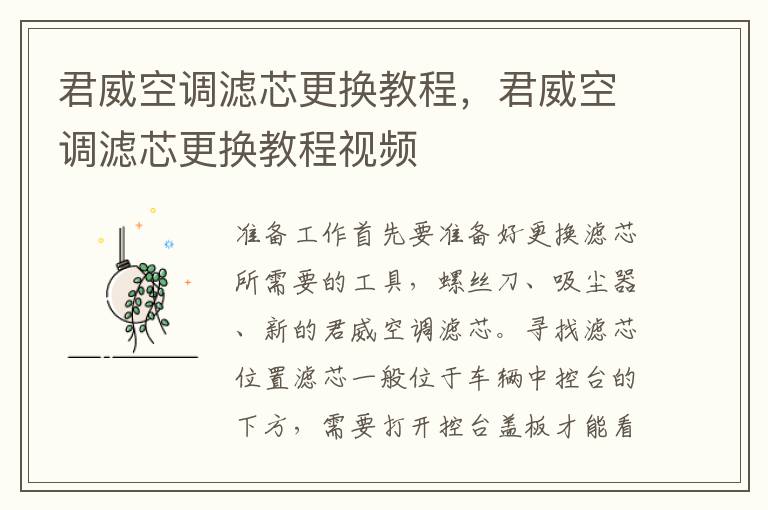 君威空调滤芯更换教程，君威空调滤芯更换教程视频

准备工作首先要准备好更换滤芯所需要的工具，螺丝刀、吸尘器、新的君威空调滤芯。寻找滤芯位置滤芯一般位于车辆中控台的下方，需要打开控台盖板才能看